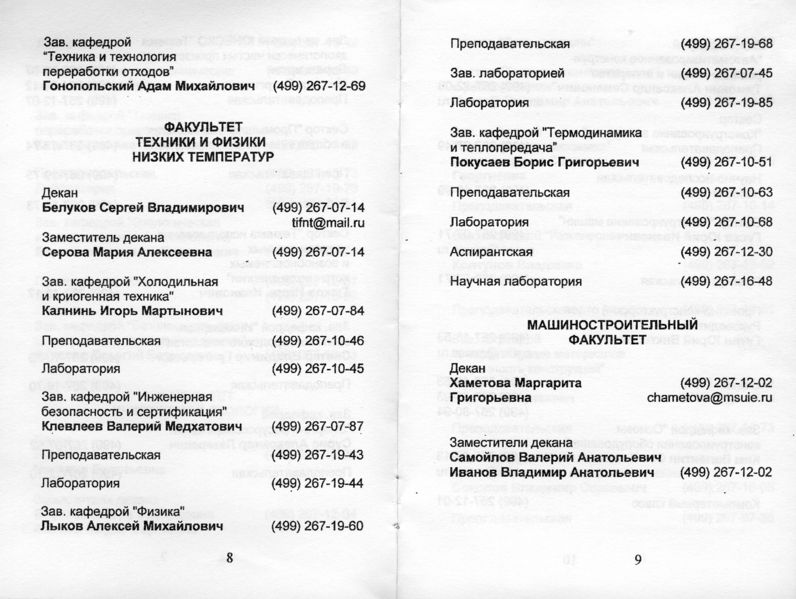 Зав. кафедрой
"Техника и технология
переработки отходов"
Гонопольский Адам Михайлович (499) 267-12-69

ФАКУЛЬТЕТ
ТЕХНИКИ И ФИЗИКИ
НИЗКИХ ТЕМПЕРАТУР

Декан
Белуков Сергей Владимирович (499) 267-07-14
tifnt@mail.ru

Заместитель декана
Серова Мария Алексеевна (499) 267-07-14

Зав. кафедрой "Холодильная
и криогенная техника"
Калнинь Игорь Мартынович (499) 267-07-84

Преподавательская (499) 267-10-46

Лаборатория (499) 267-10-45

Зав. кафедрой "Инженерная
безопасность и сертификация"
Клевлеев Валерий Медхатович (499) 267-07-87

Преподавательская (499) 267-19-43

Лаборатория (499) 267-19-44

Зав. кафедрой "Физика"
Лыков Алексей Михайлович (499) 267-19-60

8

Преподавательская (499) 267-19-68

Зав. лабораторией (499) 267-07-45

Лаборатория (499) 267-19-85

Зав. кафедрой "Термодинамика
и теплопередача"
Покусаев Борис Григорьевич (499) 267-10-51

Преподавательская (499) 267-10-63

Лаборатория (499) 267-10-68

Аспирантская (499) 267-12-30

Научная лаборатория (499) 267-16-48

МАШИНОСТРОИТЕЛЬНЫЙ
ФАКУЛЬТЕТ

Декан
Хаметова Маргарита
Григорьевна (499) 267-12-02
chametova@msuie.ru

Заместители декана
Самойлов Валерий Анатольевич
Иванов Владимир Анатольевич (499) 267-12-02

9